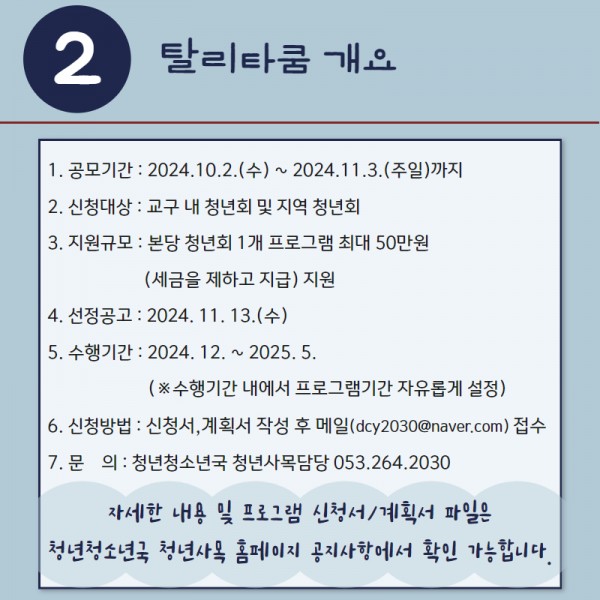 2 탈리타쿰 개요

1. 공모기간 : 2024.10.2.(수) ~ 2024.11.3.(주일)까지

2. 신청대상 : 교구 내 청년회 및 지역 청년회

3. 지원규모 : 본당 청년회 1개 프로그램 최대 50만원 (세금을 제하고 지급) 지원

4. 선정공고 : 2024. 11. 13.(수)

5. 수행기간 : 2024. 12. ~ 2025. 5. (※수행기간 내에서 프로그램기간 자유롭게 설정)

6. 신청방법 : 신청서,계획서 작성 후 메일(dcy2030@naver.com) 접수

7. 문 의 : 청년청소년국 청년사목담당 053.264.2030

자세한 내용 및 프로그램 신청서/계획서 파일은 청년청소년국 청년사목 홈페이지 공지사항에서 확인 가능합니다.